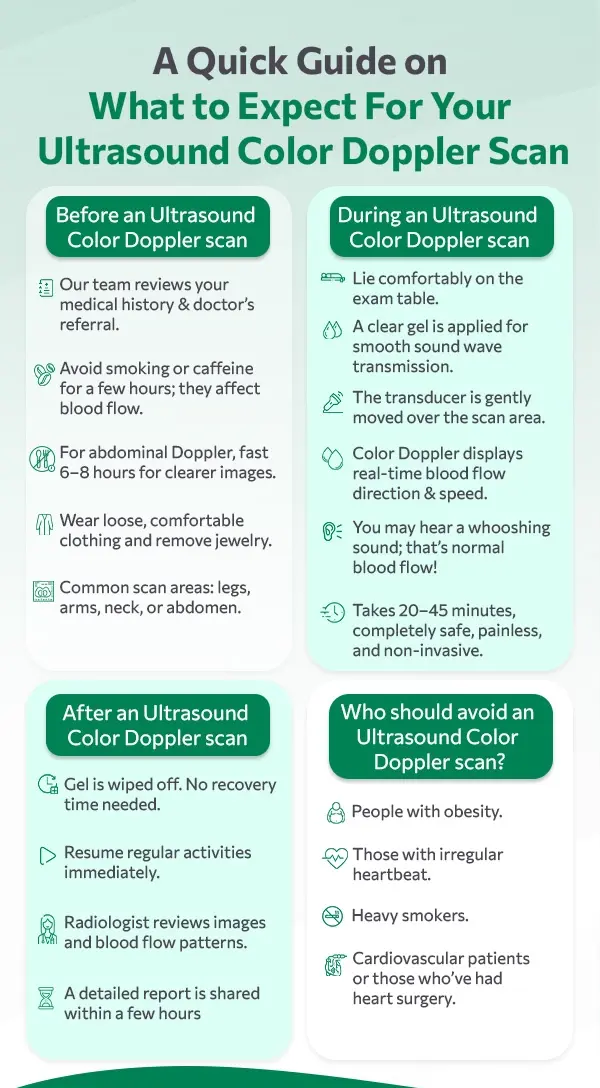 A Quick Guide on
What to Expect For Your
Ultrasound Color Doppler Scan

Before an Ultrasound Color Doppler scan

Our team reviews your medical history & doctor's referral.

Avoid smoking or caffeine for a few hours; they affect blood flow.

For abdominal Doppler, fast 6–8 hours for clearer images.

Wear loose, comfortable clothing and remove jewelry.

Common scan areas: legs, arms, neck, or abdomen.

During an Ultrasound Color Doppler scan

Lie comfortably on the exam table.

A clear gel is applied for smooth sound wave transmission.

The transducer is gently moved over the scan area.

Color Doppler displays real-time blood flow direction & speed.

You may hear a whooshing sound; that's normal blood flow!

Takes 20–45 minutes, completely safe, painless, and non-invasive.

After an Ultrasound Color Doppler scan

Gel is wiped off. No recovery time needed.

Resume regular activities immediately.

Radiologist reviews images and blood flow patterns.

A detailed report is shared within a few hours

Who should avoid an Ultrasound Color Doppler scan?

People with obesity.

Those with irregular heartbeat.

Heavy smokers.

Cardiovascular patients or those who've had heart surgery.